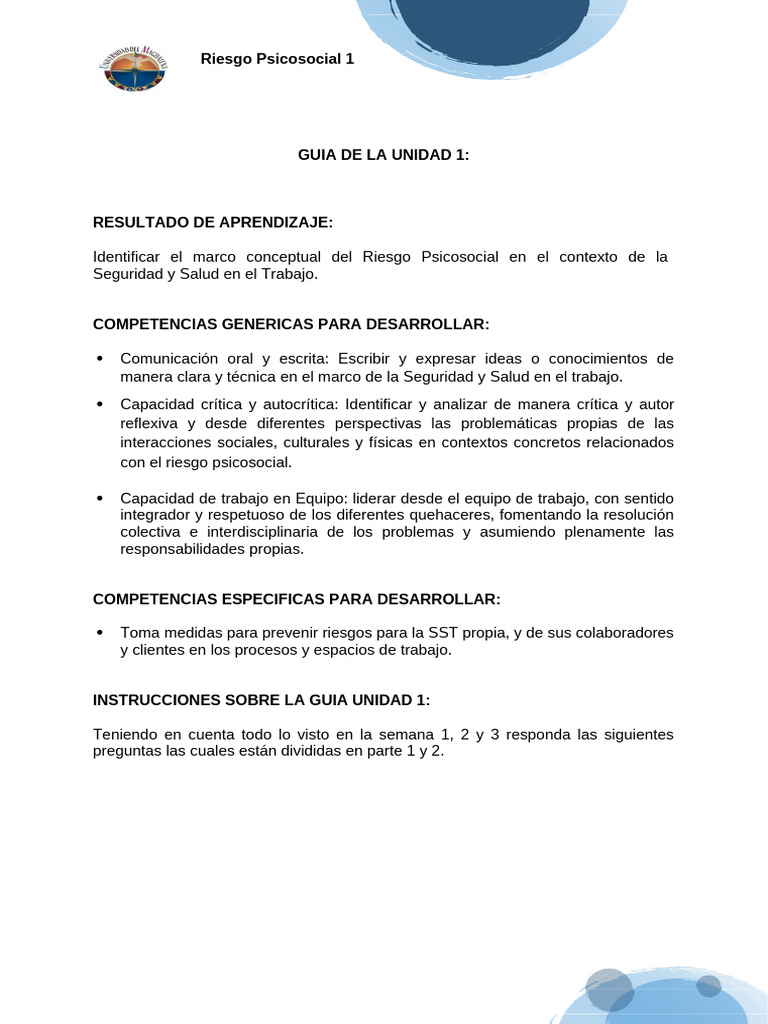 UNIVERSIDAD DEL MAGDALENA

Riesgo Psicosocial 1

GUIA DE LA UNIDAD 1:

RESULTADO DE APRENDIZAJE:

Identificar el marco conceptual del Riesgo Psicosocial en el contexto de la Seguridad y Salud en el Trabajo.

COMPETENCIAS GENERICAS PARA DESARROLLAR:

• Comunicación oral y escrita: Escribir y expresar ideas o conocimientos de manera clara y técnica en el marco de la Seguridad y Salud en el trabajo.
• Capacidad crítica y autocrítica: Identificar y analizar de manera crítica y autor reflexiva y desde diferentes perspectivas las problemáticas propias de las interacciones sociales, culturales y físicas en contextos concretos relacionados con el riesgo psicosocial.

• Capacidad de trabajo en Equipo: liderar desde el equipo de trabajo, con sentido integrador y respetuoso de los diferentes quehaceres, fomentando la resolución colectiva e interdisciplinaria de los problemas y asumiendo plenamente las responsabilidades propias.

COMPETENCIAS ESPECIFICAS PARA DESARROLLAR:

• Toma medidas para prevenir riesgos para la SST propia, y de sus colaboradores y clientes en los procesos y espacios de trabajo.

INSTRUCCIONES SOBRE LA GUIA UNIDAD 1:

Teniendo en cuenta todo lo visto en la semana 1, 2 y 3 responda las siguientes preguntas las cuales están divididas en parte 1 y 2.